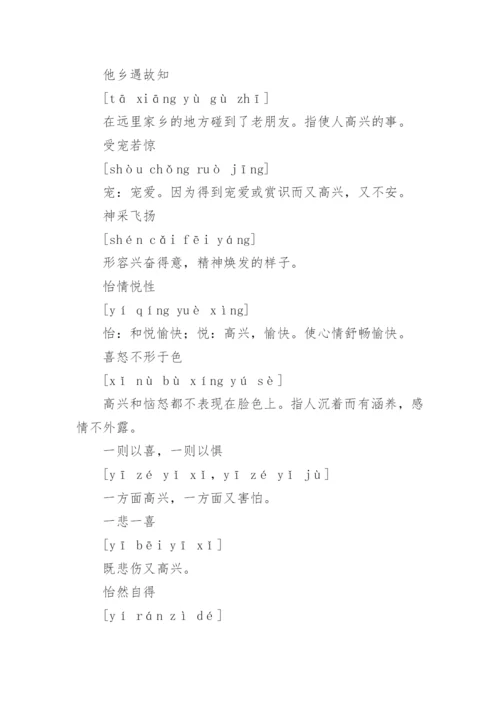 他乡遇故知

[tā xiāng yù gù zhī]

在远里家乡的地方碰到了老朋友。指使人高兴的事。

受宠若惊

[shòu chǒng ruò jīng]

宠：宠爱。因为得到宠爱或赏识而又高兴，又不安。

神采飞扬

[shén cǎi fēi yáng]

形容兴奋得意，精神焕发的样子。

怡情悦性

[yí qíng yuè xìng]

怡：和悦愉快；悦：高兴，愉快。使心情舒畅愉快。

喜怒不形于色

[xǐ nù bù xíng yú sè]

高兴和恼怒都不表现在脸色上。指人沉着而有涵养，感情不外露。

一则以喜，一则以惧

[yī zé yǐ xǐ, yī zé yǐ jù]

一方面高兴，一方面又害怕。

一悲一喜

[yī bēi yī xǐ]

既悲伤又高兴。

怡然自得

[yí rán zì dé]